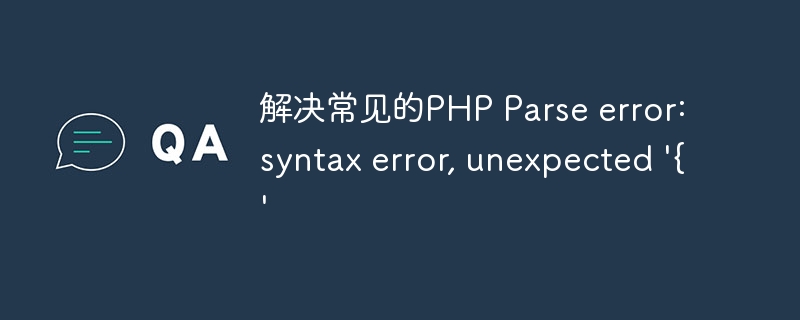 QA

解决常见的PHP Parse error: syntax error, unexpected '{'